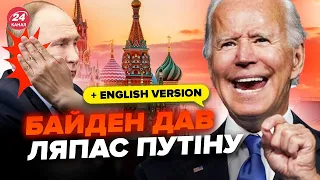 24 КАНАЛ

+ ENGLISH VERSION

БАЙДЕН ДАВ ЛЯПАС ПУТІНУ